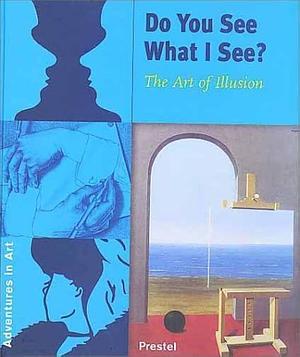 Do You See What I See?

The Art of Illusion

Adventures in Art

Prestel